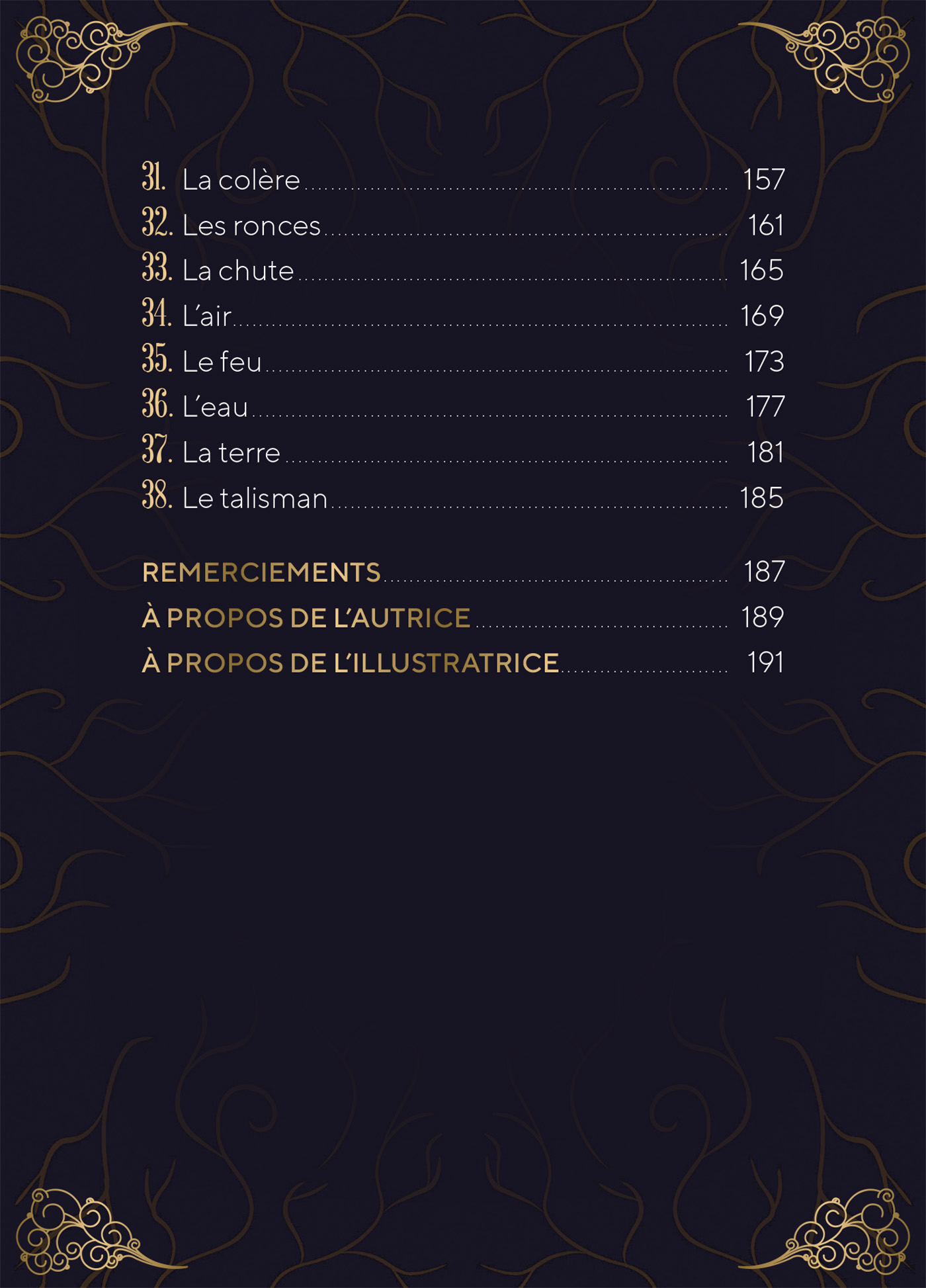 31. La colère 157
32. Les ronces 161
33. La chute 165
34. L'air 169
35. Le feu 173
36. L'eau 177
37. La terre 181
38. Le talisman 185

REMERCIEMENTS 187
À PROPOS DE L'AUTRICE 189
À PROPOS DE L'ILLUSTRATRICE 191